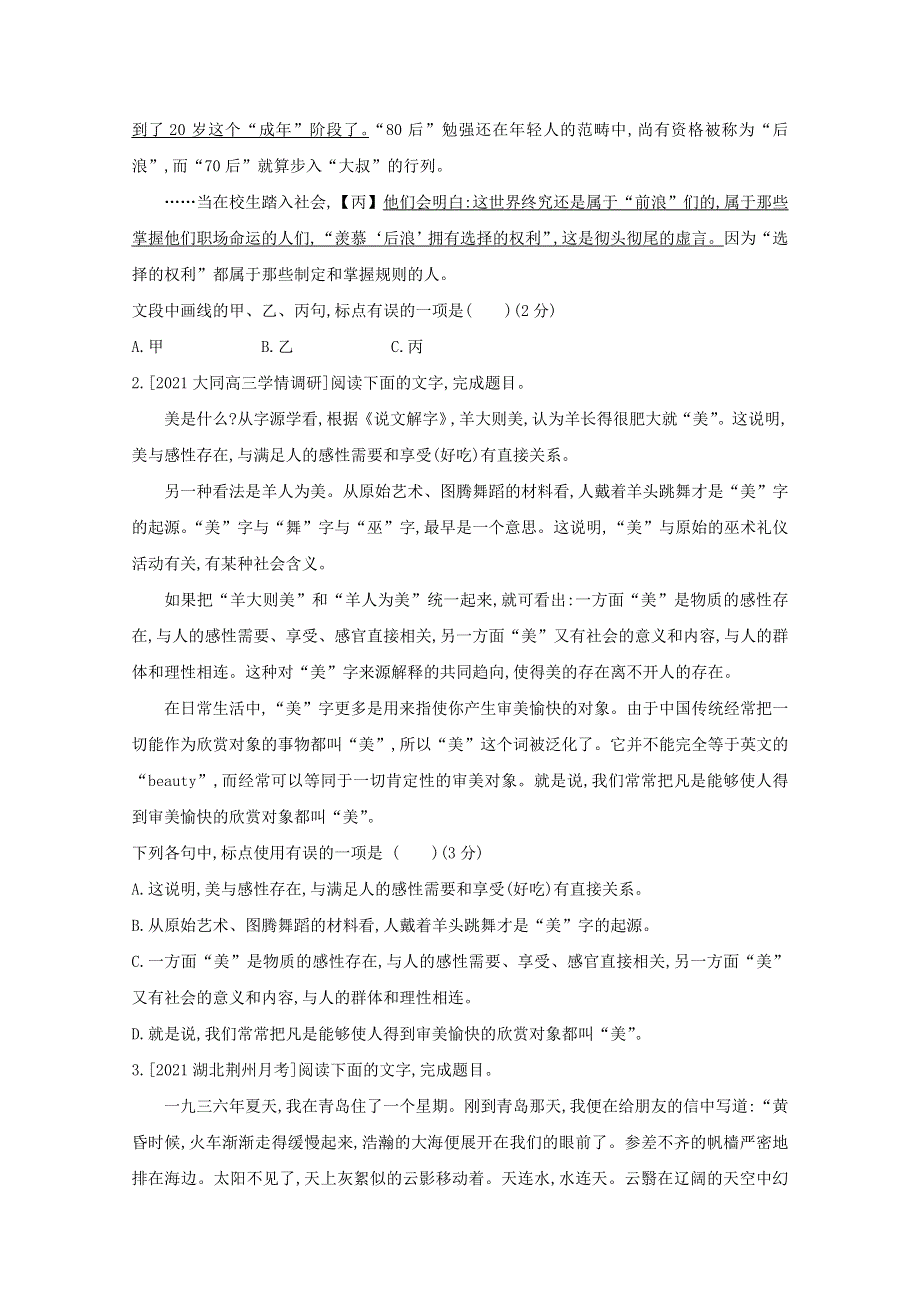 到了 20 岁这个“成年”阶段了。“80 后”勉强还在年轻人的范畴中,尚有资格被称为“后浪”,而“70 后”就算步入“大叔”的行列。

……当在校生踏入社会,【丙】他们会明白:这世界终究还是属于“前浪”们的,属于那些掌握他们职场命运的人们,“羡慕‘后浪’拥有选择的权利”,这是彻头彻尾的虚言。因为“选择的权利”都属于那些制定和掌握规则的人。

文段中画线的甲、乙、丙句,标点有误的一项是(　　)(2 分)

A.甲　　B.乙　　C.丙

2.[2021 大同高三学情调研]阅读下面的文字,完成题目。

美是什么?从字源学看,根据《说文解字》,羊大则美,认为羊长得很肥大就“美”。这说明,美与感性存在,与满足人的感性需要和享受(好吃)有直接关系。

另一种看法是羊人为美。从原始艺术、图腾舞蹈的材料看,人戴着羊头跳舞才是“美”字的起源。“美”字与“舞”字与“巫”字,最早是一个意思。这说明,“美”与原始的巫术礼仪活动有关,有某种社会含义。

如果把“羊大则美”和“羊人为美”统一起来,就可看出:一方面“美”是物质的感性存在,与人的感性需要、享受、感官直接相关,另一方面“美”又有社会的意义和内容,与人的群体和理性相连。这种对“美”字来源解释的共同趋向,使得美的存在离不开人的存在。

在日常生活中,“美”字更多是用来指使你产生审美愉快的对象。由于中国传统经常把一切能作为欣赏对象的事物都叫“美”,所以“美”这个词被泛化了。它并不能完全等于英文的“beauty”,而经常可以等同于一切肯定性的审美对象。就是说,我们常常把凡是能够使人得到审美愉快的欣赏对象都叫“美”。

下列各句中,标点使用有误的一项是 (　　)(3 分)

A.这说明,美与感性存在,与满足人的感性需要和享受(好吃)有直接关系。

B.从原始艺术、图腾舞蹈的材料看,人戴着羊头跳舞才是“美”字的起源。

C.一方面“美”是物质的感性存在,与人的感性需要、享受、感官直接相关,另一方面“美”又有社会的意义和内容,与人的群体和理性相连。

D.就是说,我们常常把凡是能够使人得到审美愉快的欣赏对象都叫“美”。

3.[2021 湖北荆州月考]阅读下面的文字,完成题目。

一九三六年夏天,我在青岛住了一个星期。刚到青岛那天,我便在给朋友的信中写道:“黄昏时候,火车渐渐走得缓慢起来,浩瀚的大海便展开在我们的眼前了。参差不齐的帆樯严密地排在海边。太阳不见了,天上灰絮似的云影移动着。天连水,水连天。云翳在辽阔的天空中幻